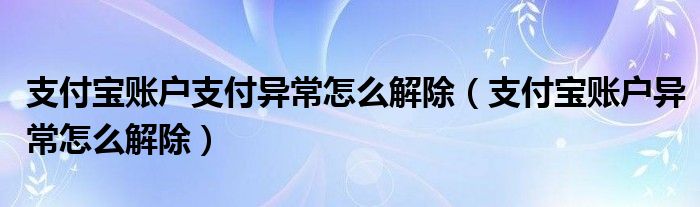 支付宝账户支付异常怎么解除（支付宝账户异常怎么解除）